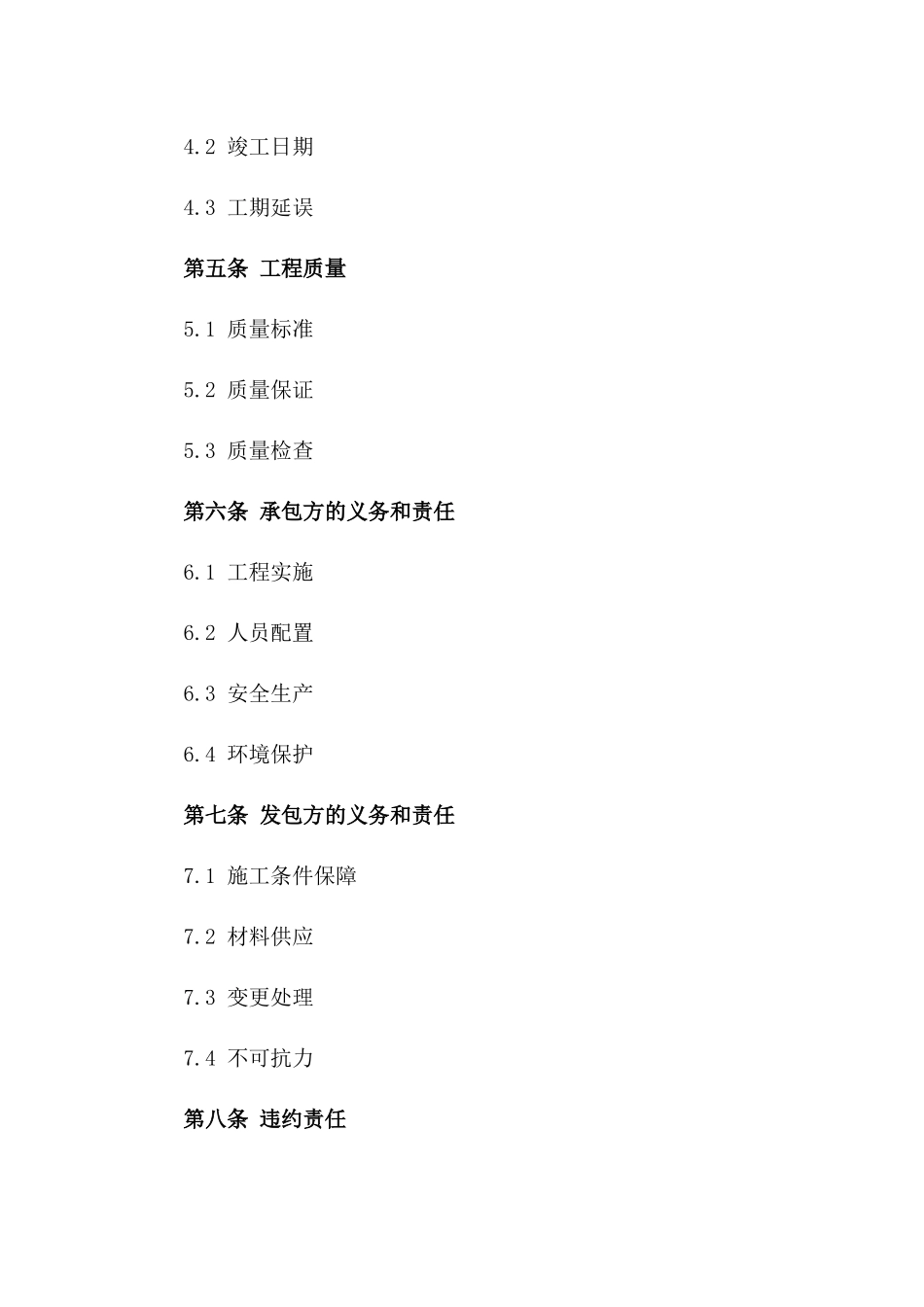 4.2 竣工日期

4.3 工期延误

第五条 工程质量

5.1 质量标准

5.2 质量保证

5.3 质量检查

第六条 承包方的义务和责任

6.1 工程实施

6.2 人员配置

6.3 安全生产

6.4 环境保护

第七条 发包方的义务和责任

7.1 施工条件保障

7.2 材料供应

7.3 变更处理

7.4 不可抗力

第八条 违约责任